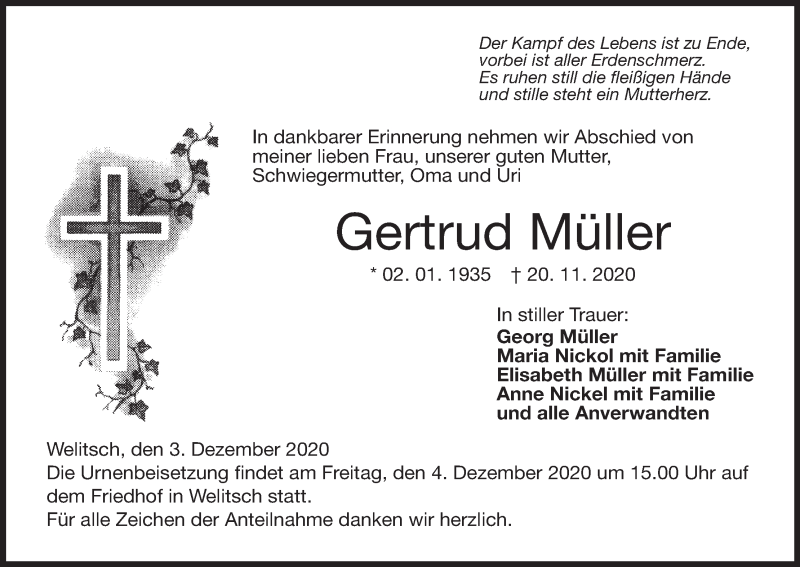 Der Kampf des Lebens ist zu Ende,
vorbei ist aller Erdenschmerz.
Es ruhen still die fleißigen Hände
und stille steht ein Mutterherz.

In dankbarer Erinnerung nehmen wir Abschied von meiner lieben Frau, unserer guten Mutter, Schwiegermutter, Oma und Uri

Gertrud Müller

* 02. 01. 1935 † 20. 11. 2020

In stiller Trauer:
Georg Müller
Maria Nickol mit Familie
Elisabeth Müller mit Familie
Anne Nickel mit Familie
und alle Anverwandten

Welitsch, den 3. Dezember 2020
Die Urnenbeisetzung findet am Freitag, den 4. Dezember 2020 um 15.00 Uhr auf dem Friedhof in Welitsch statt.
Für alle Zeichen der Anteilnahme danken wir herzlich.